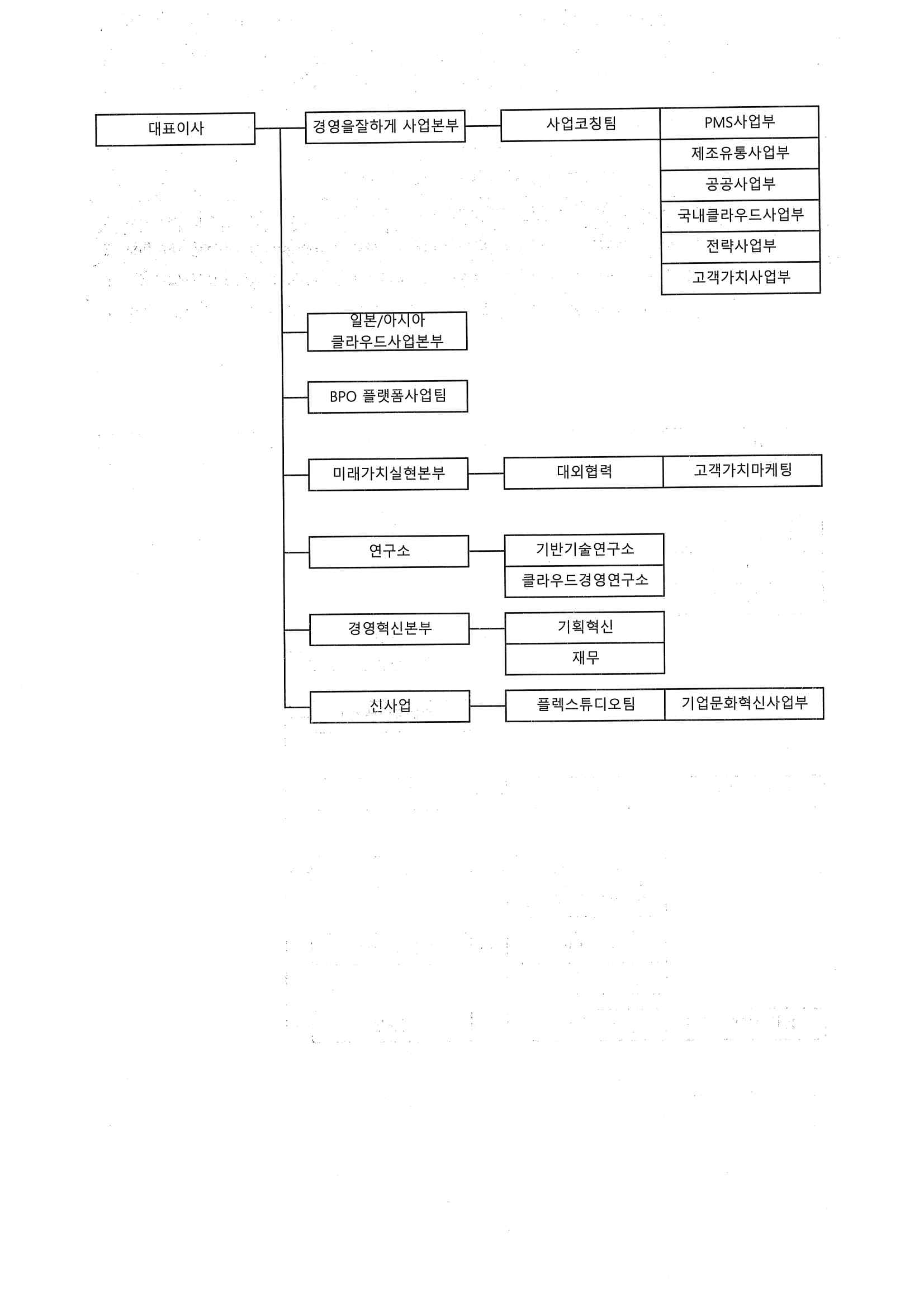 대표이사

경영을잘하게 사업본부

사업코칭팀

PMS사업부

제조유통사업부

공공사업부

국내클라우드사업부

전략사업부

고객가치사업부

일본/아시아 클라우드사업본부

BPO 플랫폼사업팀

미래가치실현본부

대외협력

고객가치마케팅

연구소

기반기술연구소

클라우드경영연구소

경영혁신본부

기획혁신

재무

신사업

플렉스튜디오팀

기업문화혁신사업부